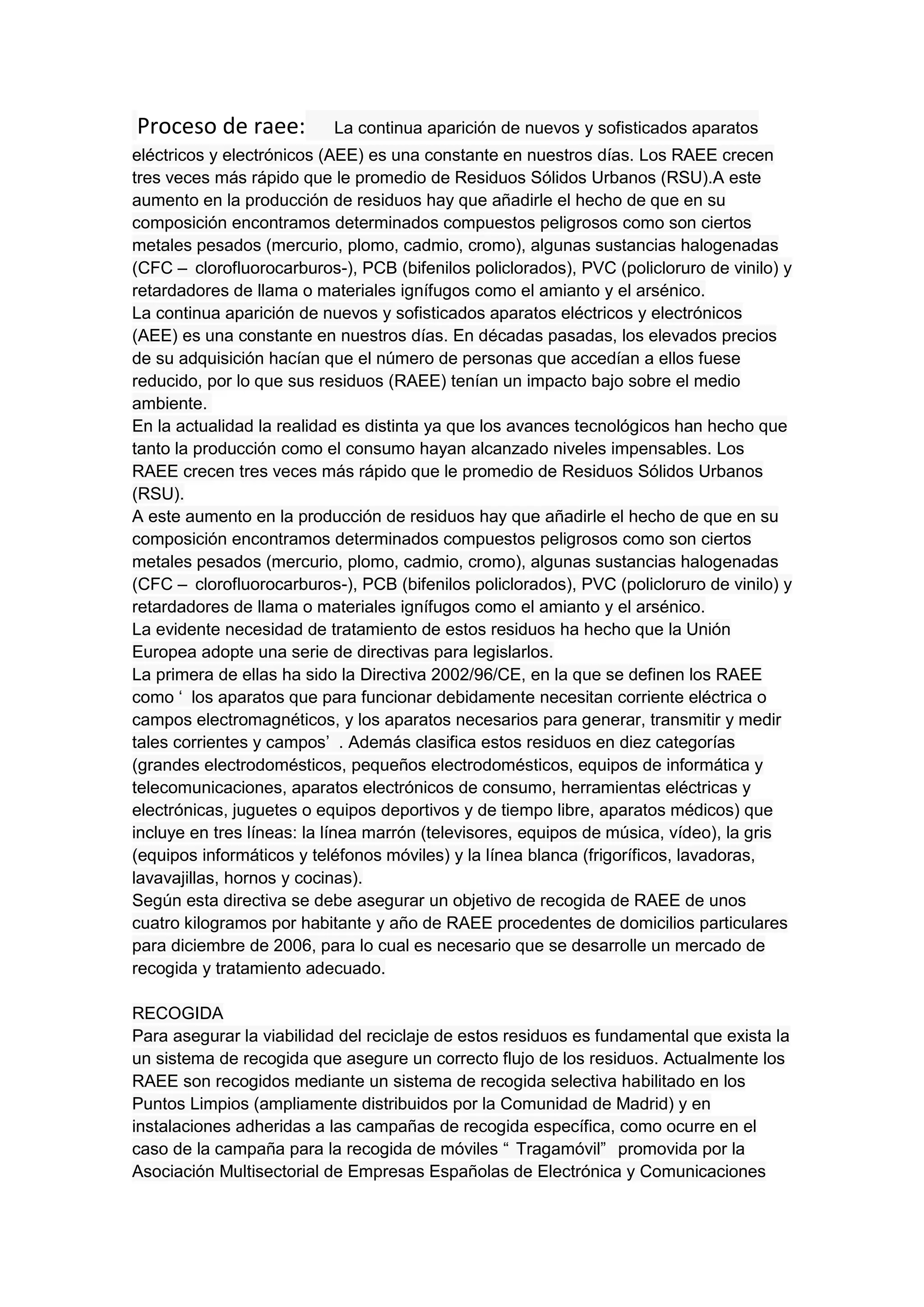 Proceso de raee: La continua aparición de nuevos y sofisticados aparatos eléctricos y electrónicos (AEE) es una constante en nuestros días. Los RAEE crecen tres veces más rápido que le promedio de Residuos Sólidos Urbanos (RSU).A este aumento en la producción de residuos hay que añadirle el hecho de que en su composición encontramos determinados compuestos peligrosos como son ciertos metales pesados (mercurio, plomo, cadmio, cromo), algunas sustancias halogenadas (CFC – clorofluorocarburos-), PCB (bifenilos policlorados), PVC (policloruro de vinilo) y retardadores de llama o materiales ignífugos como el amianto y el arsénico.
La continua aparición de nuevos y sofisticados aparatos eléctricos y electrónicos (AEE) es una constante en nuestros días. En décadas pasadas, los elevados precios de su adquisición hacían que el número de personas que accedían a ellos fuese reducido, por lo que sus residuos (RAEE) tenían un impacto bajo sobre el medio ambiente.
En la actualidad la realidad es distinta ya que los avances tecnológicos han hecho que tanto la producción como el consumo hayan alcanzado niveles impensables. Los RAEE crecen tres veces más rápido que le promedio de Residuos Sólidos Urbanos (RSU).
A este aumento en la producción de residuos hay que añadirle el hecho de que en su composición encontramos determinados compuestos peligrosos como son ciertos metales pesados (mercurio, plomo, cadmio, cromo), algunas sustancias halogenadas (CFC – clorofluorocarburos-), PCB (bifenilos policlorados), PVC (policloruro de vinilo) y retardadores de llama o materiales ignífugos como el amianto y el arsénico.
La evidente necesidad de tratamiento de estos residuos ha hecho que la Unión Europea adopte una serie de directivas para legislarlos.
La primera de ellas ha sido la Directiva 2002/96/CE, en la que se definen los RAEE como ‘ los aparatos que para funcionar debidamente necesitan corriente eléctrica o campos electromagnéticos, y los aparatos necesarios para generar, transmitir y medir tales corrientes y campos’ . Además clasifica estos residuos en diez categorías (grandes electrodomésticos, pequeños electrodomésticos, equipos de informática y telecomunicaciones, aparatos electrónicos de consumo, herramientas eléctricas y electrónicas, juguetes o equipos deportivos y de tiempo libre, aparatos médicos) que incluye en tres líneas: la línea marrón (televisores, equipos de música, vídeo), la gris (equipos informáticos y teléfonos móviles) y la línea blanca (frigoríficos, lavadoras, lavavajillas, hornos y cocinas).
Según esta directiva se debe asegurar un objetivo de recogida de RAEE de unos cuatro kilogramos por habitante y año de RAEE procedentes de domicilios particulares para diciembre de 2006, para lo cual es necesario que se desarrolle un mercado de recogida y tratamiento adecuado.

RECOGIDA
Para asegurar la viabilidad del reciclaje de estos residuos es fundamental que exista la un sistema de recogida que asegure un correcto flujo de los residuos. Actualmente los RAEE son recogidos mediante un sistema de recogida selectiva habilitado en los Puntos Limpios (ampliamente distribuidos por la Comunidad de Madrid) y en instalaciones adheridas a las campañas de recogida específica, como ocurre en el caso de la campaña para la recogida de móviles “ Tragamóvil” promovida por la Asociación Multisectorial de Empresas Españolas de Electrónica y Comunicaciones